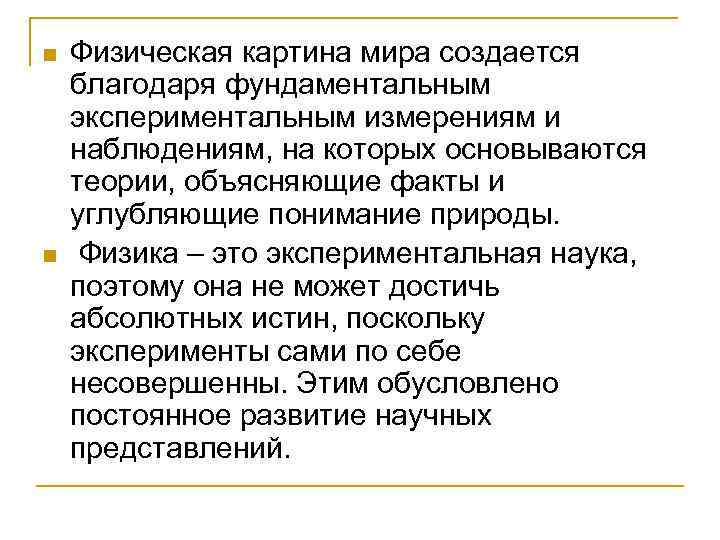 Физическая картина мира создается благодаря фундаментальным экспериментальным измерениям и наблюдениям, на которых основываются теории, объясняющие факты и углубляющие понимание природы.

Физика – это экспериментальная наука, поэтому она не может достичь абсолютных истин, поскольку эксперименты сами по себе несовершенны. Этим обусловлено постоянное развитие научных представлений.